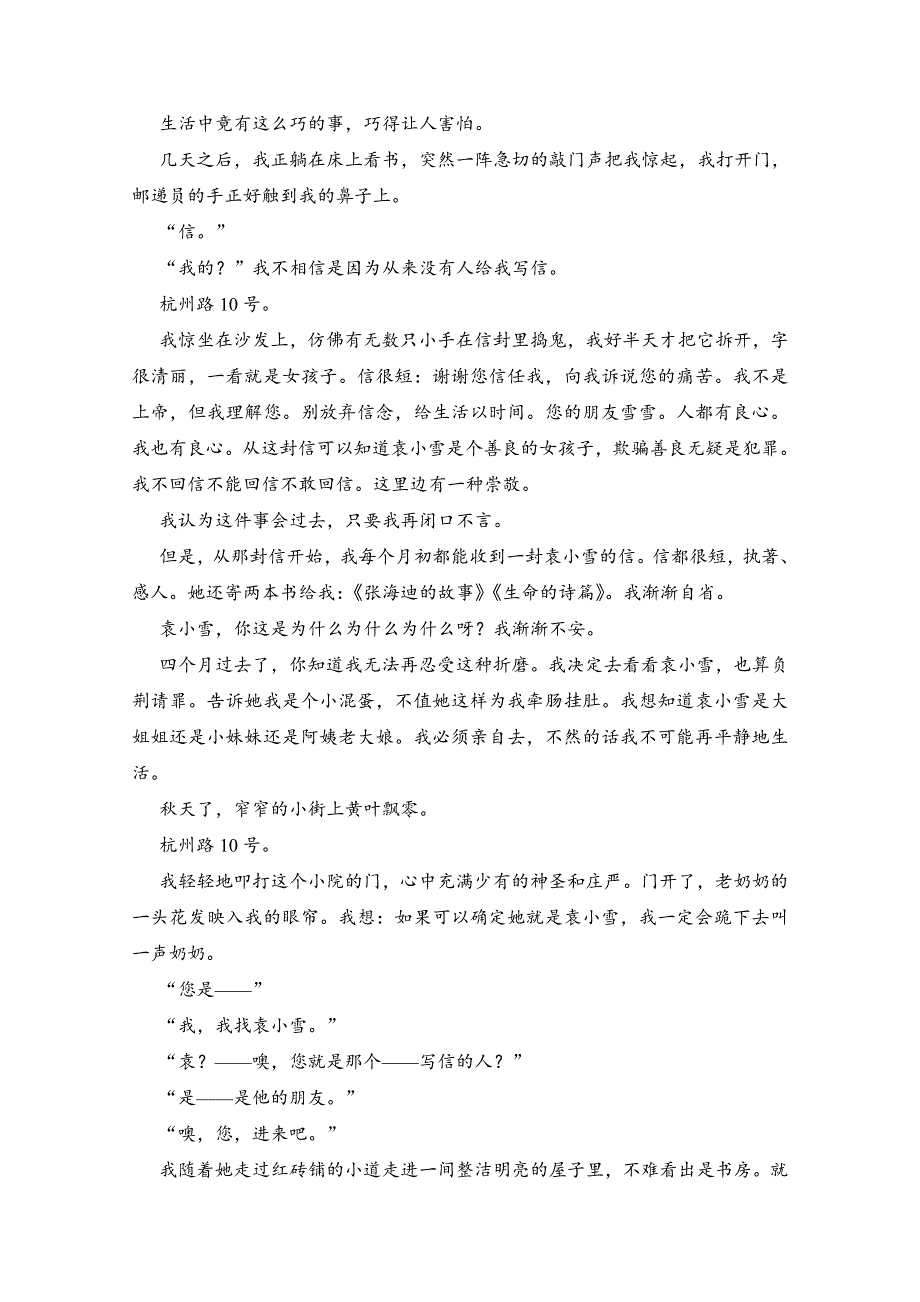 生活中竟有这么巧的事，巧得让人害怕。

几天之后，我正躺在床上看书，突然一阵急切的敲门声把我惊起，我打开门，邮递员的手正好触到我的鼻子上。

“信。”

“我的？”我不相信是因为从来没有人给我写信。

杭州路10号。

我惊坐在沙发上，仿佛有无数只小手在信封里捣鬼，我好半天才把它拆开，字很清丽，一看就是女孩子。信很短：谢谢您信任我，向我诉说您的痛苦。我不是上帝，但我理解您。别放弃信念，给生活以时间。您的朋友雪雪。人都有良心。我也有良心。从这封信可以知道袁小雪是个善良的女孩子，欺骗善良无疑是犯罪。我不回信不能回信不敢回信。这里边有一种崇敬。

我认为这件事会过去，只要我再闭口不言。

但是，从那封信开始，我每个月初都能收到一封袁小雪的信。信都很短，执著、感人。她还寄两本书给我：《张海迪的故事》《生命的诗篇》。我渐渐自省。

袁小雪，你这是为什么为什么为什么呀？我渐渐不安。

四个月过去了，你知道我无法再忍受这种折磨。我决定去看看袁小雪，也算负荆请罪。告诉她我是个小混蛋，不值她这样为我牵肠挂肚。我想知道袁小雪是大姐姐还是小妹妹还是阿姨老大娘。我必须亲自去，不然的话我不可能再平静地生活。

秋天了，窄窄的小街上黄叶飘零。

杭州路10号。

我轻轻地叩打这个小院的门，心中充满少有的神圣和庄严。门开了，老奶奶的一头花发映入我的眼帘。我想：如果可以确定她就是袁小雪，我一定会跪下去叫一声奶奶。

“您是——”

“我，我找袁小雪。”

“袁？——噢，您就是那个——写信的人？”

“是——是他的朋友。”

“噢，您，进来吧。”

我随着她走过红砖铺的小道走进一间整洁明亮的屋子里，不难看出是书房。就